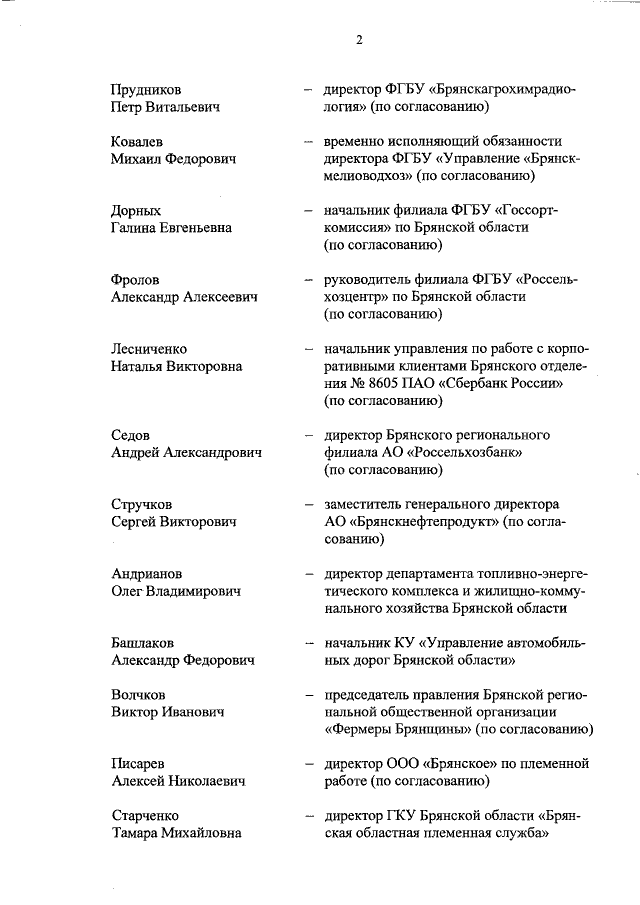 2

Прудников Петр Витальевич – директор ФГБУ «Брянскагрохимрадиология» (по согласованию)

Ковалев Михаил Федорович – временно исполняющий обязанности директора ФГБУ «Управление «Брянскмелиоводхоз» (по согласованию)

Дорных Галина Евгеньевна – начальник филиала ФГБУ «Госсорткомиссия» по Брянской области (по согласованию)

Фролов Александр Алексеевич – руководитель филиала ФГБУ «Россельхозцентр» по Брянской области (по согласованию)

Лесниченко Наталья Викторовна – начальник управления по работе с корпоративными клиентами Брянского отделения № 8605 ПАО «Сбербанк России» (по согласованию)

Седов Андрей Александрович – директор Брянского регионального филиала АО «Россельхозбанк» (по согласованию)

Стручков Сергей Викторович – заместитель генерального директора АО «Брянскнефтепродукт» (по согласованию)

Андрианов Олег Владимирович – директор департамента топливно-энергетического комплекса и жилищно-коммунального хозяйства Брянской области

Башлаков Александр Федорович – начальник КУ «Управление автомобильных дорог Брянской области»

Волчков Виктор Иванович – председатель правления Брянской региональной общественной организации «Фермеры Брянщины» (по согласованию)

Писарев Алексей Николаевич – директор ООО «Брянское» по племенной работе (по согласованию)

Старченко Тамара Михайловна – директор ГКУ Брянской области «Брянская областная племенная служба»